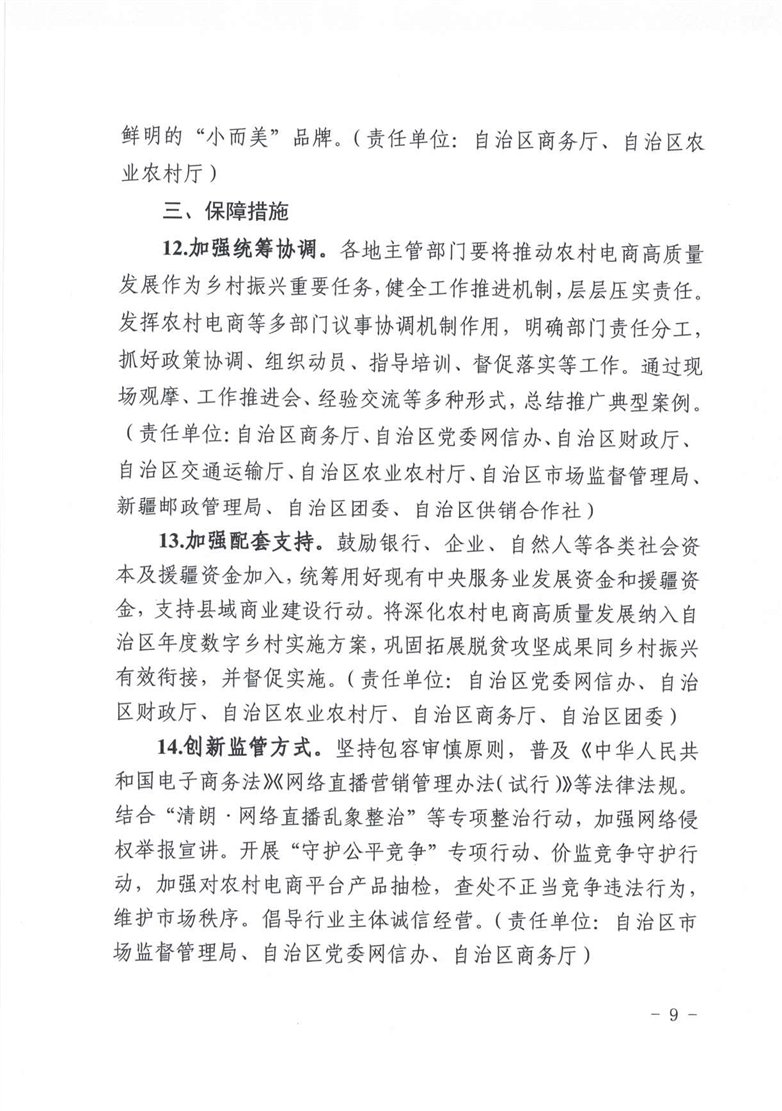 鲜明的“小而美”品牌。（责任单位：自治区商务厅、自治区农业农村厅）

三、保障措施

12.加强统筹协调。各地主管部门要将推动农村电商高质量发展作为乡村振兴重要任务，健全工作推进机制，层层压实责任。发挥农村电商等多部门议事协调机制作用，明确部门责任分工，抓好政策协调、组织动员、指导培训、督促落实等工作。通过现场观摩、工作推进会、经验交流等多种形式，总结推广典型案例。（责任单位：自治区商务厅、自治区党委网信办、自治区财政厅、自治区交通运输厅、自治区农业农村厅、自治区市场监督管理局、新疆邮政管理局、自治区团委、自治区供销合作社）

13.加强配套支持。鼓励银行、企业、自然人等各类社会资本及援疆资金加入，统筹用好现有中央服务业发展资金和援疆资金，支持县域商业建设行动。将深化农村电商高质量发展纳入自治区年度数字乡村实施方案，巩固拓展脱贫攻坚成果同乡村振兴有效衔接，并督促实施。（责任单位：自治区党委网信办、自治区财政厅、自治区农业农村厅、自治区商务厅、自治区团委）

14.创新监管方式。坚持包容审慎原则，普及《中华人民共和国电子商务法》《网络直播营销管理办法（试行）》等法律法规。结合“清朗·网络直播乱象整治”等专项整治行动，加强网络侵权举报宣讲。开展“守护公平竞争”专项行动、价监竞争守护行动，加强对农村电商平台产品抽检，查处不正当竞争违法行为，维护市场秩序。倡导行业主体诚信经营。（责任单位：自治区市场监督管理局、自治区党委网信办、自治区商务厅）

－ 9 －